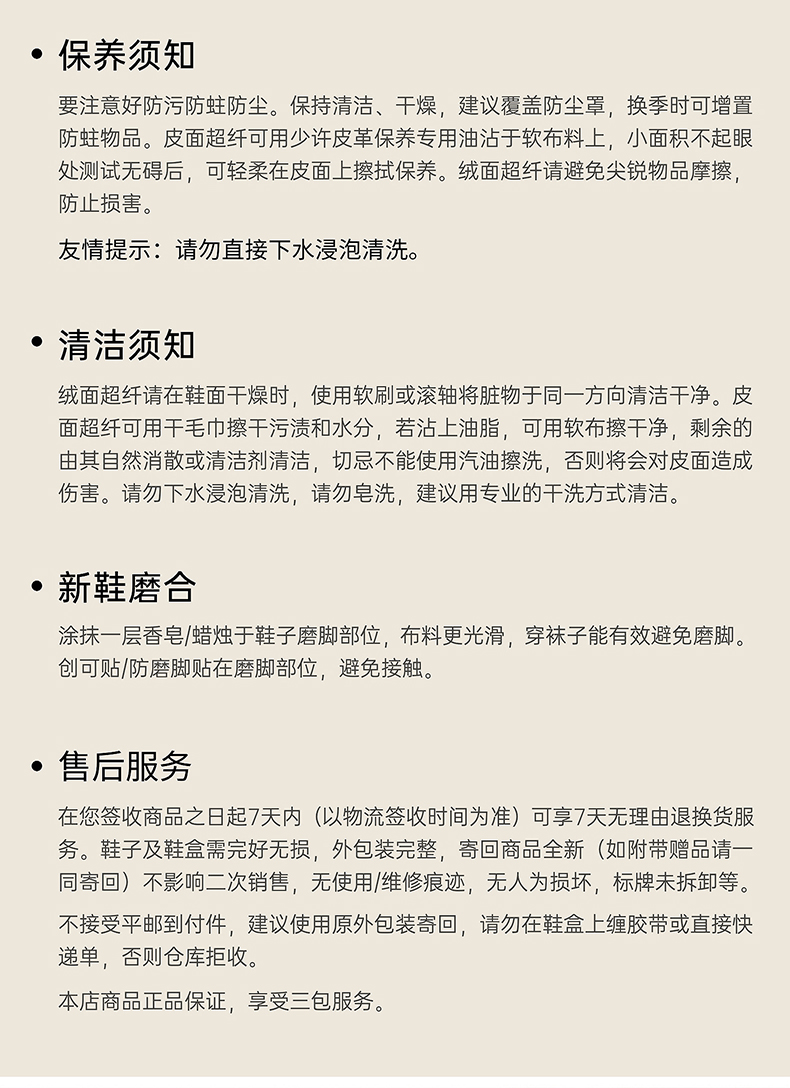 • 保养须知

要注意好防污防蛀防尘。保持清洁、干燥，建议覆盖防尘罩，换季时可增置防蛀物品。皮面超纤可用少许皮革保养专用油沾于软布料上，小面积不起眼处测试无碍后，可轻柔在皮面上擦拭保养。绒面超纤请避免尖锐物品摩擦，防止损害。

友情提示：请勿直接下水浸泡清洗。

• 清洁须知

绒面超纤请在鞋面干燥时，使用软刷或滚轴将脏物于同一方向清洁干净。皮面超纤可用干毛巾擦干污渍和水分，若沾上油脂，可用软布擦干净，剩余的由其自然消散或清洁剂清洁，切忌不能使用汽油擦洗，否则将会对皮面造成伤害。请勿下水浸泡清洗，请勿皂洗，建议用专业的干洗方式清洁。

• 新鞋磨合

涂抹一层香皂/蜡烛于鞋子磨脚部位，布料更光滑，穿袜子能有效避免磨脚。创可贴/防磨脚贴在磨脚部位，避免接触。

• 售后服务

在您签收商品之日起7天内（以物流签收时间为准）可享7天无理由退换货服务。鞋子及鞋盒需完好无损，外包装完整，寄回商品全新（如附带赠品请一同寄回）不影响二次销售，无使用/维修痕迹，无人为损坏，标牌未拆卸等。

不接受平邮到付件，建议使用原外包装寄回，请勿在鞋盒上缠胶带或直接快递单，否则仓库拒收。

本店商品正品保证，享受三包服务。